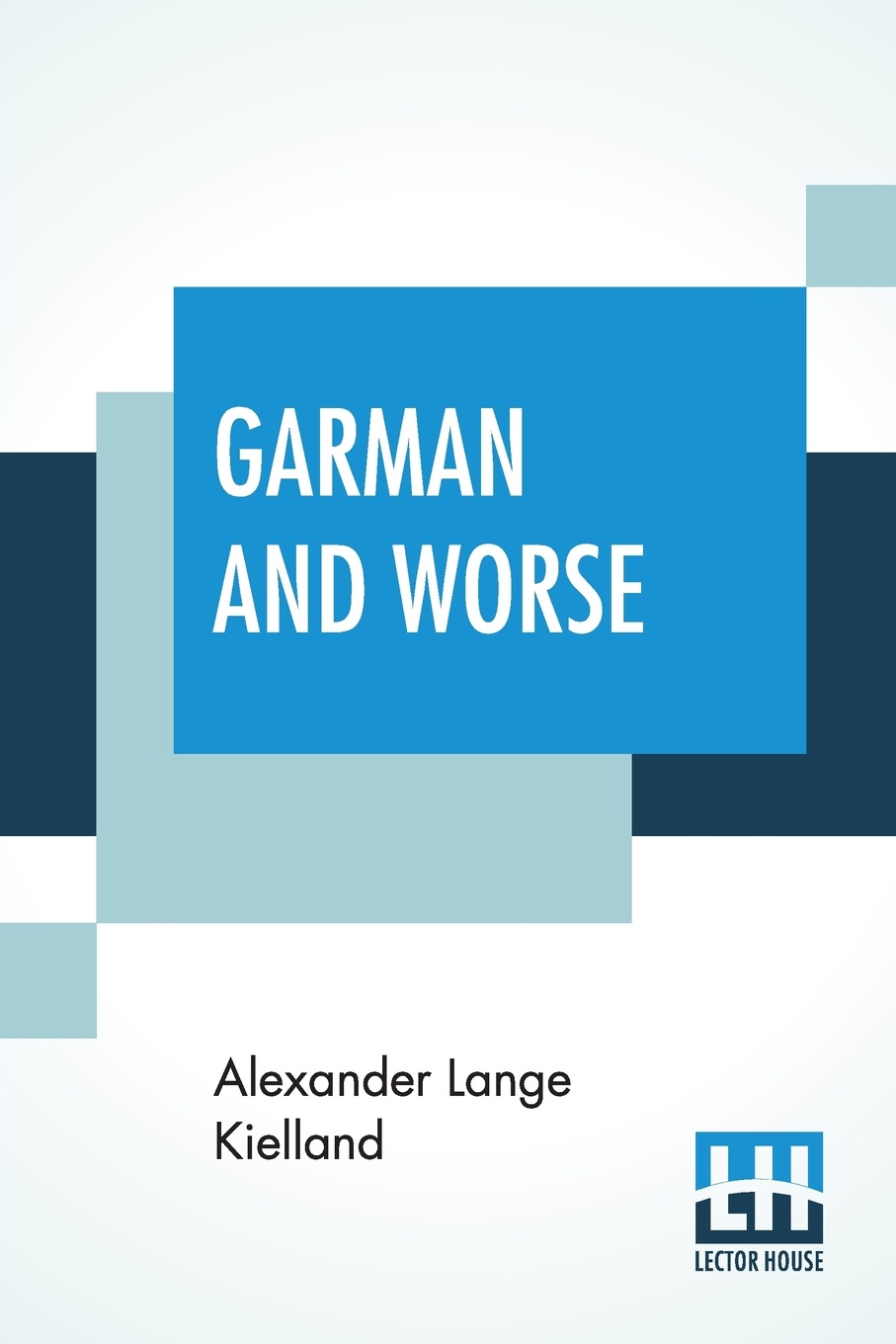 GARMAN AND WORSE

Alexander Lange Kielland

LH
LECTOR HOUSE